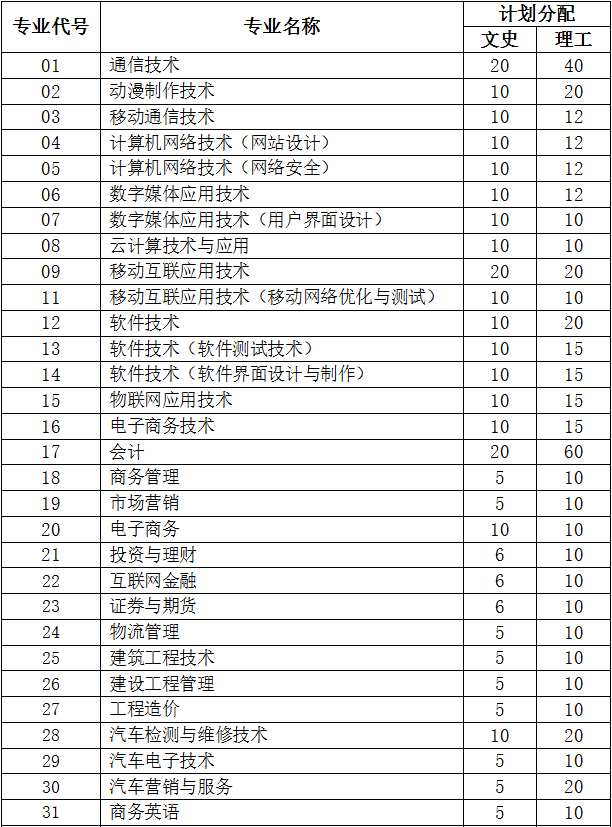 | 专业代号 | 专业名称 | 计划分配 文史 | 计划分配 理工 |
|---|---|---|---|
| 01 | 通信技术 | 20 | 40 |
| 02 | 动漫制作技术 | 10 | 20 |
| 03 | 移动通信技术 | 10 | 12 |
| 04 | 计算机网络技术（网站设计） | 10 | 12 |
| 05 | 计算机网络技术（网络安全） | 10 | 12 |
| 06 | 数字媒体应用技术 | 10 | 12 |
| 07 | 数字媒体应用技术（用户界面设计） | 10 | 10 |
| 08 | 云计算技术与应用 | 10 | 10 |
| 09 | 移动互联应用技术 | 20 | 20 |
| 11 | 移动互联应用技术（移动网络优化与测试） | 10 | 10 |
| 12 | 软件技术 | 10 | 20 |
| 13 | 软件技术（软件测试技术） | 10 | 15 |
| 14 | 软件技术（软件界面设计与制作） | 10 | 15 |
| 15 | 物联网应用技术 | 10 | 15 |
| 16 | 电子商务技术 | 10 | 15 |
| 17 | 会计 | 20 | 60 |
| 18 | 商务管理 | 5 | 10 |
| 19 | 市场营销 | 5 | 10 |
| 20 | 电子商务 | 10 | 10 |
| 21 | 投资与理财 | 6 | 10 |
| 22 | 互联网金融 | 6 | 10 |
| 23 | 证券与期货 | 6 | 10 |
| 24 | 物流管理 | 5 | 10 |
| 25 | 建筑工程技术 | 5 | 10 |
| 26 | 建设工程管理 | 5 | 10 |
| 27 | 工程造价 | 5 | 10 |
| 28 | 汽车检测与维修技术 | 10 | 20 |
| 29 | 汽车电子技术 | 5 | 10 |
| 30 | 汽车营销与服务 | 5 | 20 |
| 31 | 商务英语 | 5 | 10 |